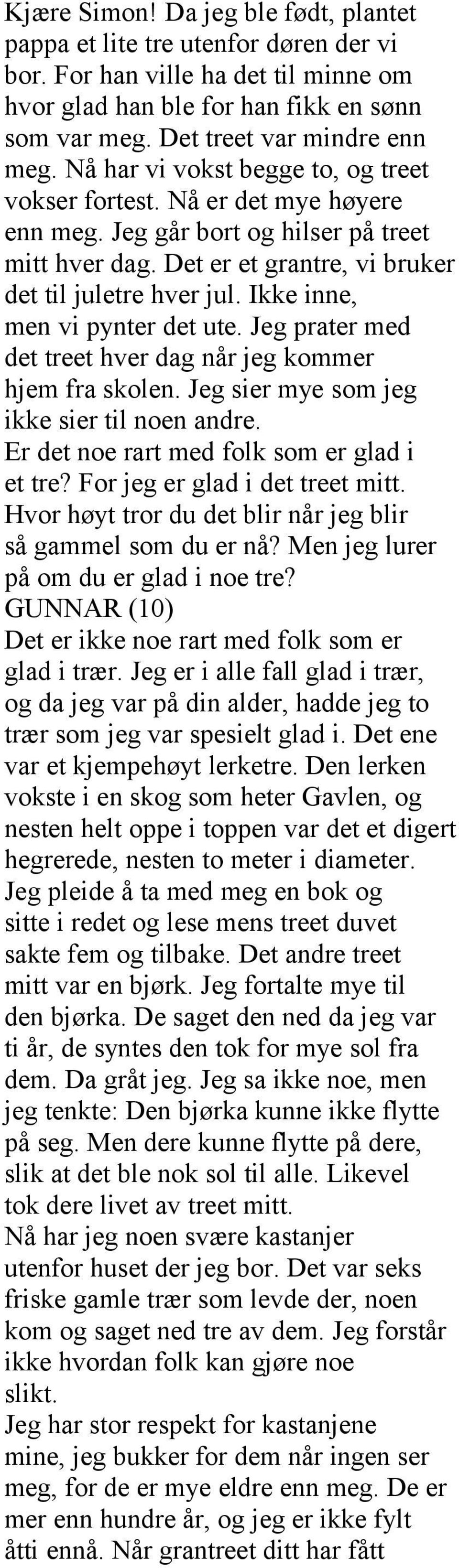 Kjære Simon! Da jeg ble født, plantet pappa et lite tre utenfor døren der vi bor. For han ville ha det til minne om hvor glad han ble for han fikk en sønn som var meg. Det treet var mindre enn meg. Nå har vi vokst begge to, og treet vokser fortest. Nå er det mye høyere enn meg. Jeg går bort og hilser på treet mitt hver dag. Det er et grantre, vi bruker det til juletre hver jul. Ikke inne, men vi pynter det ute. Jeg prater med det treet hver dag når jeg kommer hjem fra skolen. Jeg sier mye som jeg ikke sier til noen andre.
Er det noe rart med folk som er glad i et tre? For jeg er glad i det treet mitt. Hvor høyt tror du det blir når jeg blir så gammel som du er nå? Men jeg lurer på om du er glad i noe tre?
GUNNAR (10)
Det er ikke noe rart med folk som er glad i trær. Jeg er i alle fall glad i trær, og da jeg var på din alder, hadde jeg to trær som jeg var spesielt glad i. Det ene var et kjempehøyt lerketre. Den lerken vokste i en skog som heter Gavlen, og nesten helt oppe i toppen var det et digert hegrerede, nesten to meter i diameter. Jeg pleide å ta med meg en bok og sitte i redet og lese mens treet duvet sakte fem og tilbake. Det andre treet mitt var en bjørk. Jeg fortalte mye til den bjørka. De saget den ned da jeg var ti år, de syntes den tok for mye sol fra dem. Da gråt jeg. Jeg sa ikke noe, men jeg tenkte: Den bjørka kunne ikke flytte på seg. Men dere kunne flytte på dere, slik at det ble nok sol til alle. Likevel tok dere livet av treet mitt.
Nå har jeg noen svære kastanjer utenfor huset der jeg bor. Det var seks friske gamle trær som levde der, noen kom og saget ned tre av dem. Jeg forstår ikke hvordan folk kan gjøre noe slikt.
Jeg har stor respekt for kastanjene mine, jeg bukker for dem når ingen ser meg, for de er mye eldre enn meg. De er mer enn hundre år, og jeg er ikke fylt åtti ennå. Når grantreet ditt har fått